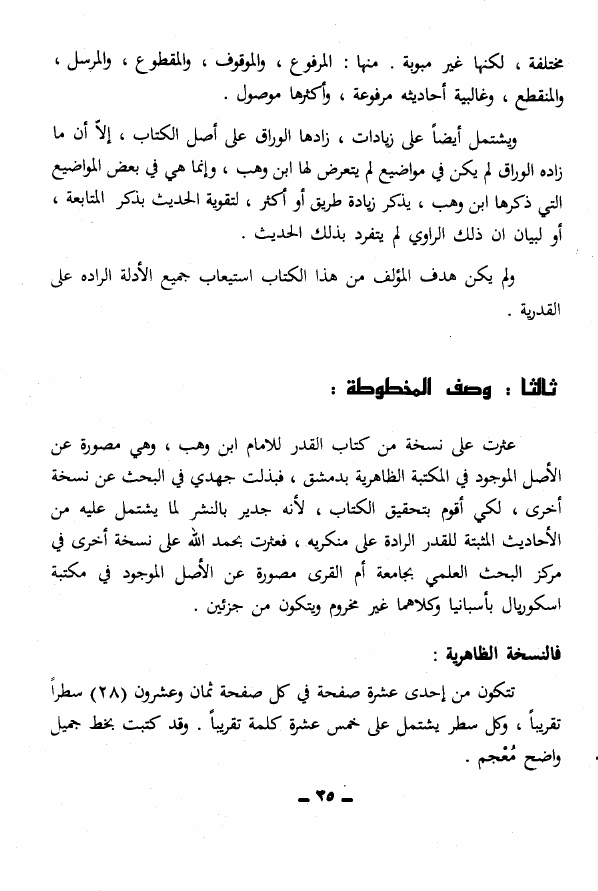 مختلفة ، لكنها غير مبوبة . منها : المرفوع ، والموقوف ، والمقطوع ، والمرسل ، والمنقطع ، وغالبية أحاديثه مرفوعة ، وأكثرها موصول .

ويشتمل أيضاً على زيادات ، زادها الوراق على أصل الكتاب ، إلاّ أن ما زاده الوراق لم يكن في مواضيع لم يتعرض لها ابن وهب ، وإنما هي في بعض المواضيع التي ذكرها ابن وهب ، يذكر زيادة طريق أو أكثر ، لتقوية الحديث بذكر المتابعة ، أو لبيان ان ذلك الراوي لم يتفرد بذلك الحديث .

ولم يكن هدف المؤلف من هذا الكتاب استيعاب جميع الأدلة الراده على القدرية .

ثالثا : وصف المخطوطة :

عثرت على نسخة من كتاب القدر للامام ابن وهب ، وهي مصورة عن الأصل الموجود في المكتبة الظاهرية بدمشق ، فبذلت جهدي في البحث عن نسخة أخرى ، لكي أقوم بتحقيق الكتاب ، لأنه جدير بالنشر لما يشتمل عليه من الأحاديث المثبتة للقدر الرادة على منكريه ، فعثرت بحمد الله على نسخة أخرى في مركز البحث العلمي بجامعة أم القرى مصورة عن الأصل الموجود في مكتبة اسكوريال بأسبانيا وكلاهما غير مخروم ويتكون من جزئين .

فالنسخة الظاهرية :

تتكون من إحدى عشرة صفحة في كل صفحة ثمان وعشرون (٢٨) سطراً تقريباً ، وكل سطر يشتمل على خمس عشرة كلمة تقريباً . وقد كتبت بخط جميل واضح مُعْجم .

ـ ٣٥ ـ